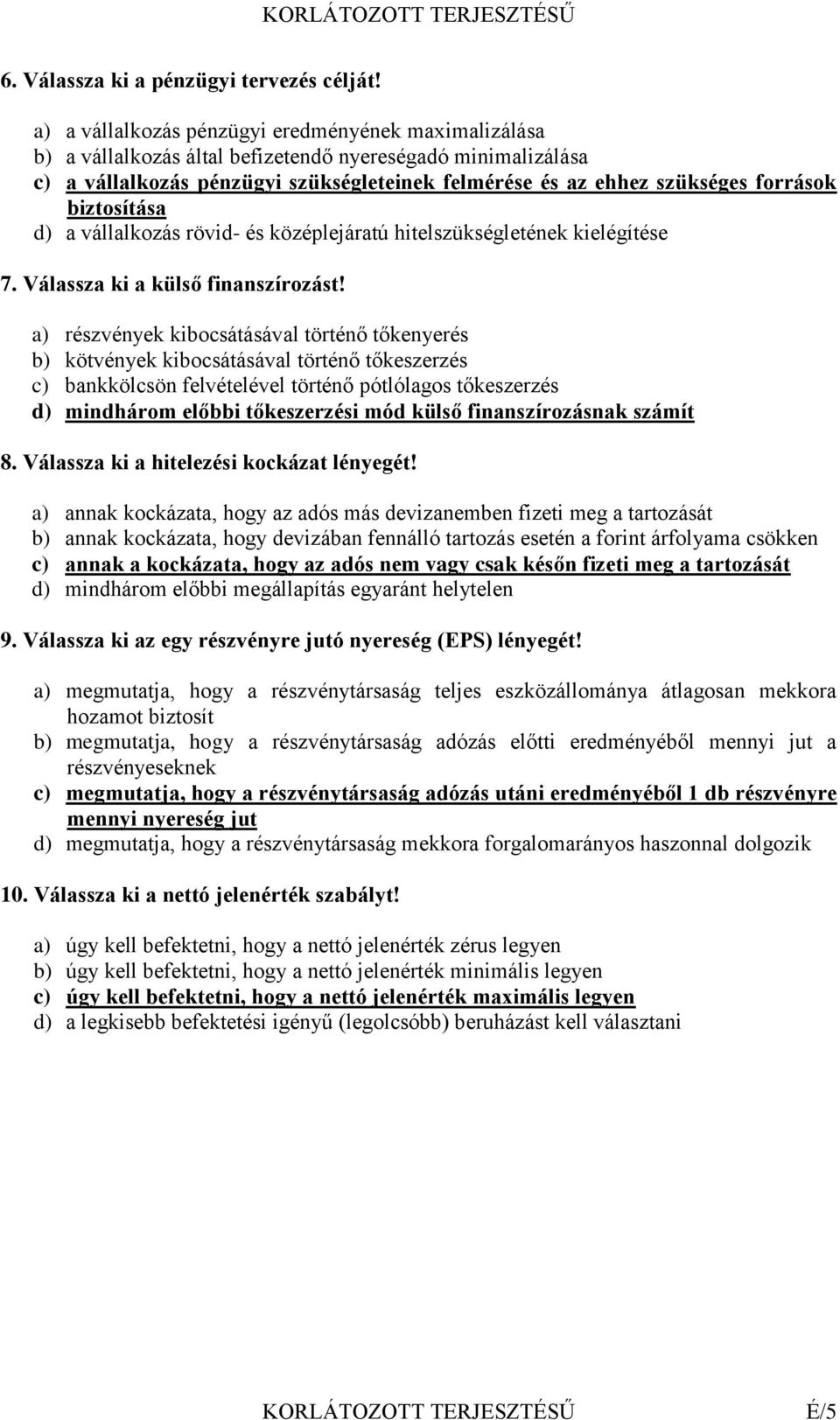 KORLÁTOZOTT TERJESZTÉSŰ

6. Válassza ki a pénzügyi tervezés célját!

a) a vállalkozás pénzügyi eredményének maximalizálása
b) a vállalkozás által befizetendő nyereségadó minimalizálása
c) a vállalkozás pénzügyi szükségleteinek felmérése és az ehhez szükséges források biztosítása
d) a vállalkozás rövid- és középlejáratú hitelszükségletének kielégítése

7. Válassza ki a külső finanszírozást!

a) részvények kibocsátásával történő tőkenyerés
b) kötvények kibocsátásával történő tőkeszerzés
c) bankkölcsön felvételével történő pótlólagos tőkeszerzés
d) mindhárom előbbi tőkeszerzési mód külső finanszírozásnak számít

8. Válassza ki a hitelezési kockázat lényegét!

a) annak kockázata, hogy az adós más devizanemben fizeti meg a tartozását
b) annak kockázata, hogy devizában fennálló tartozás esetén a forint árfolyama csökken
c) annak a kockázata, hogy az adós nem vagy csak későn fizeti meg a tartozását
d) mindhárom előbbi megállapítás egyaránt helytelen

9. Válassza ki az egy részvényre jutó nyereség (EPS) lényegét!

a) megmutatja, hogy a részvénytársaság teljes eszközállománya átlagosan mekkora hozamot biztosít
b) megmutatja, hogy a részvénytársaság adózás előtti eredményéből mennyi jut a részvényeseknek
c) megmutatja, hogy a részvénytársaság adózás utáni eredményéből 1 db részvényre mennyi nyereség jut
d) megmutatja, hogy a részvénytársaság mekkora forgalomarányos haszonnal dolgozik

10. Válassza ki a nettó jelenérték szabályt!

a) úgy kell befektetni, hogy a nettó jelenérték zérus legyen
b) úgy kell befektetni, hogy a nettó jelenérték minimális legyen
c) úgy kell befektetni, hogy a nettó jelenérték maximális legyen
d) a legkisebb befektetési igényű (legolcsóbb) beruházást kell választani

KORLÁTOZOTT TERJESZTÉSŰ É/5